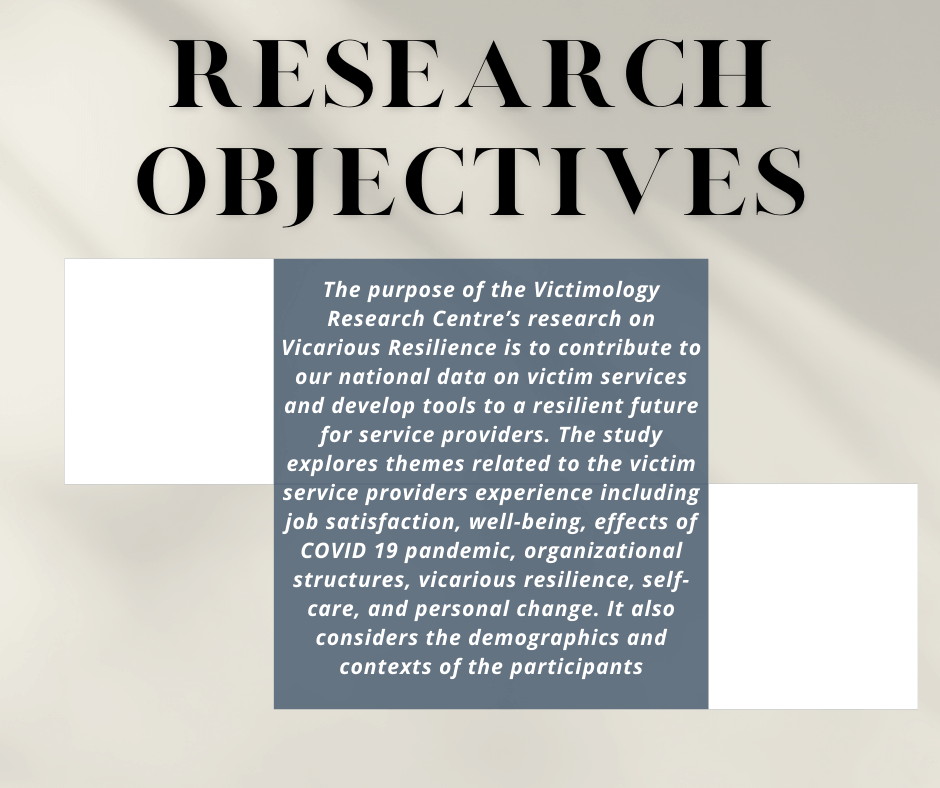 RESEARCH OBJECTIVES

The purpose of the Victimology Research Centre's research on Vicarious Resilience is to contribute to our national data on victim services and develop tools to a resilient future for service providers. The study explores themes related to the victim service providers experience including job satisfaction, well-being, effects of COVID 19 pandemic, organizational structures, vicarious resilience, self-care, and personal change. It also considers the demographics and contexts of the participants